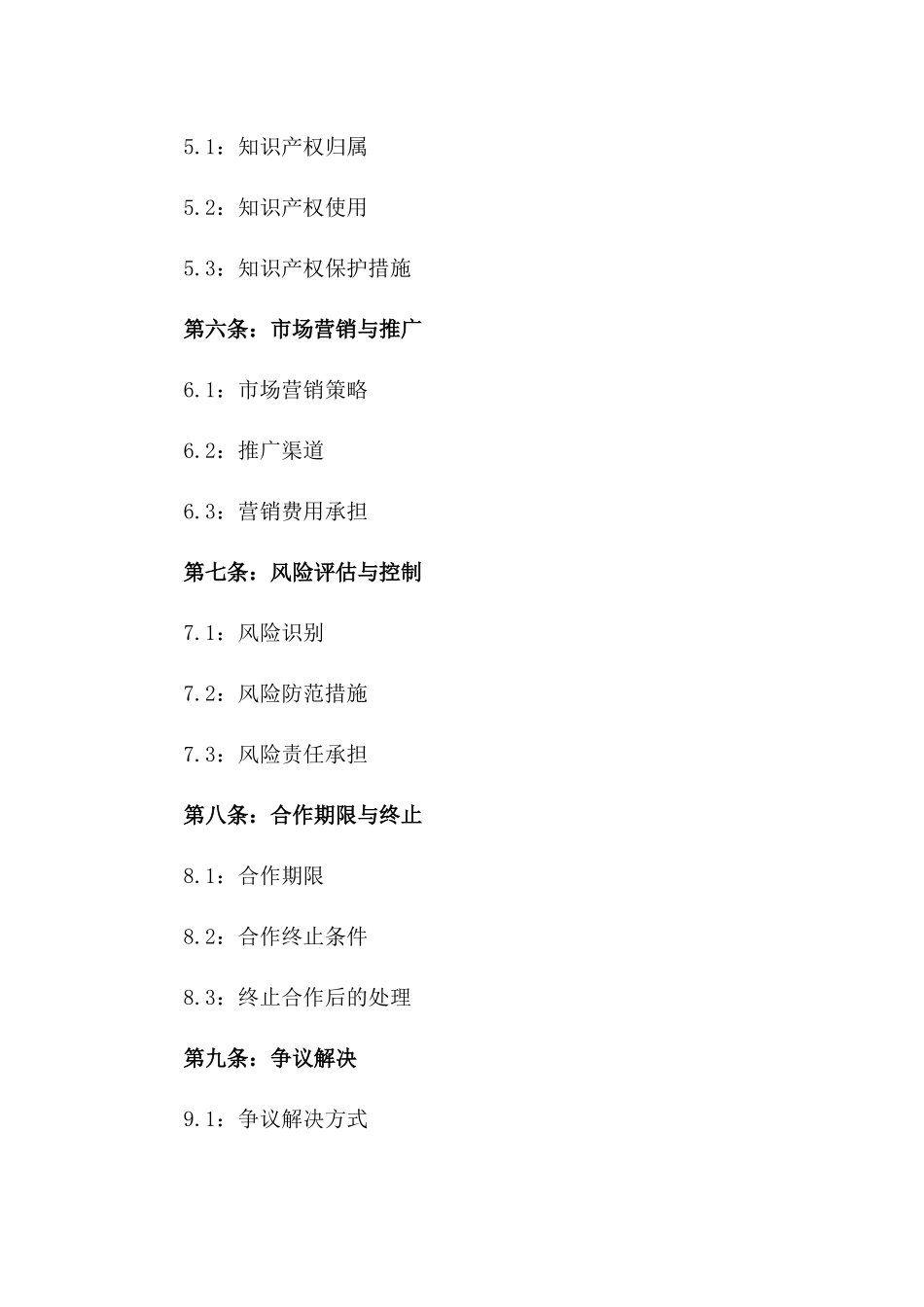 5.1：知识产权归属

5.2：知识产权使用

5.3：知识产权保护措施

第六条：市场营销与推广

6.1：市场营销策略

6.2：推广渠道

6.3：营销费用承担

第七条：风险评估与控制

7.1：风险识别

7.2：风险防范措施

7.3：风险责任承担

第八条：合作期限与终止

8.1：合作期限

8.2：合作终止条件

8.3：终止合作后的处理

第九条：争议解决

9.1：争议解决方式